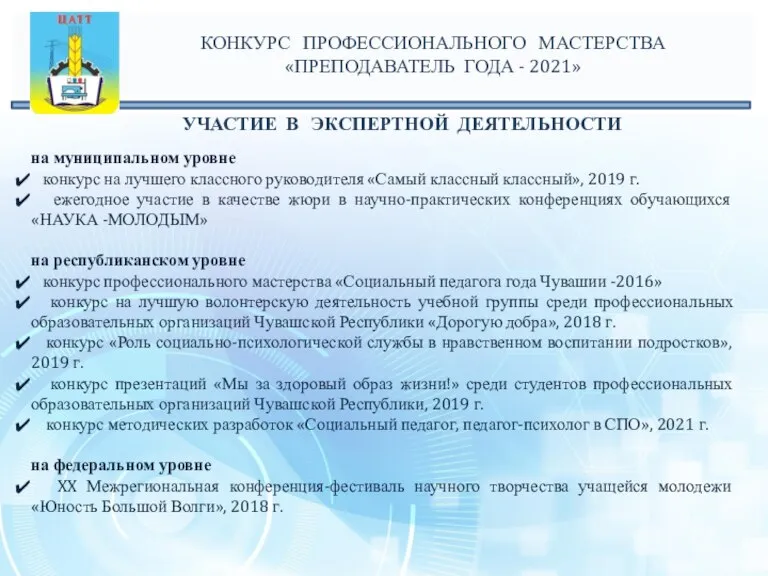 ЦАТТ

КОНКУРС ПРОФЕССИОНАЛЬНОГО МАСТЕРСТВА «ПРЕПОДАВАТЕЛЬ ГОДА - 2021»

УЧАСТИЕ В ЭКСПЕРТНОЙ ДЕЯТЕЛЬНОСТИ

на муниципальном уровне
✔ конкурс на лучшего классного руководителя «Самый классный классный», 2019 г.
✔ ежегодное участие в качестве жюри в научно-практических конференциях обучающихся «НАУКА -МОЛОДЫМ»

на республиканском уровне
✔ конкурс профессионального мастерства «Социальный педагога года Чувашии -2016»
✔ конкурс на лучшую волонтерскую деятельность учебной группы среди профессиональных образовательных организаций Чувашской Республики «Дорогую добра», 2018 г.
✔ конкурс «Роль социально-психологической службы в нравственном воспитании подростков», 2019 г.
✔ конкурс презентаций «Мы за здоровый образ жизни!» среди студентов профессиональных образовательных организаций Чувашской Республики, 2019 г.
✔ конкурс методических разработок «Социальный педагог, педагог-психолог в СПО», 2021 г.

на федеральном уровне
✔ XX Межрегиональная конференция-фестиваль научного творчества учащейся молодежи «Юность Большой Волги», 2018 г.